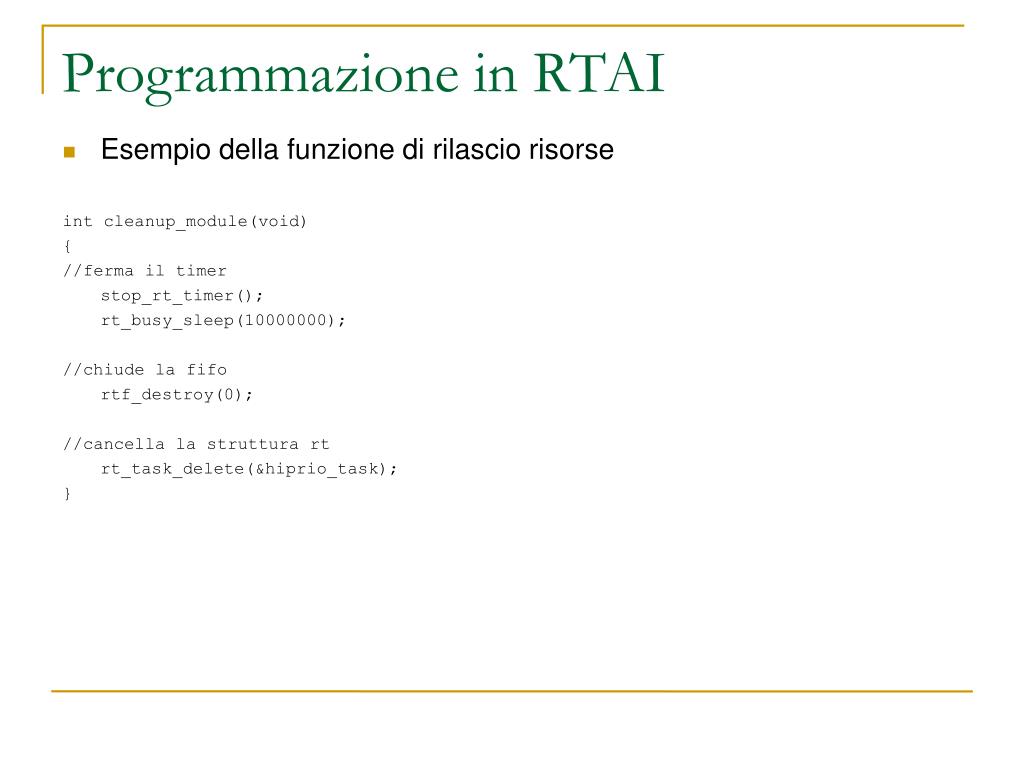 Programmazione in RTAI

Esempio della funzione di rilascio risorse

int cleanup_module(void)
{
//ferma il timer
    stop_rt_timer();
    rt_busy_sleep(10000000);

//chiude la fifo
    rtf_destroy(0);

//cancella la struttura rt
    rt_task_delete(&hiprio_task);
}